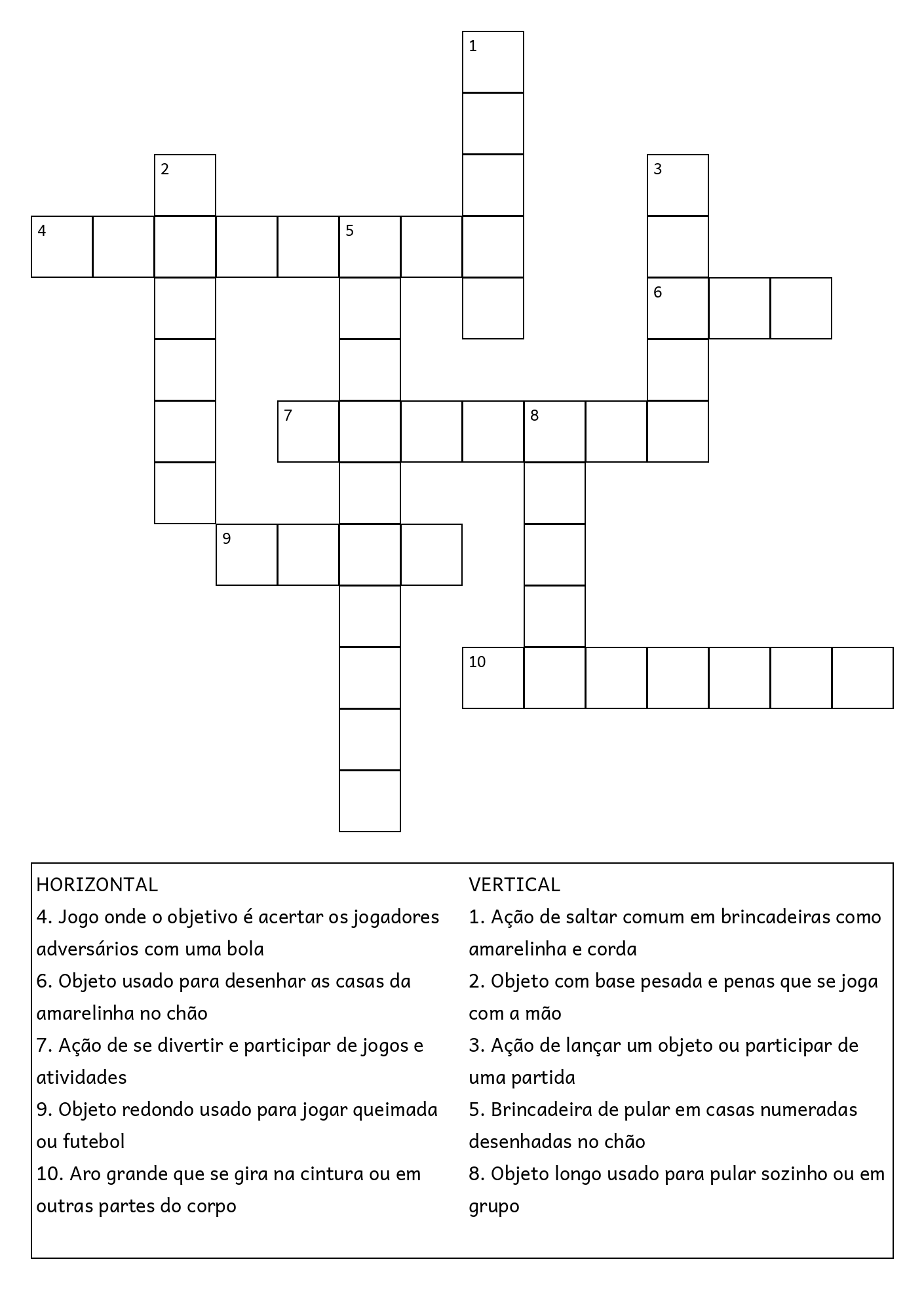 1

2

3

4

5

6

7

8

9

10

HORIZONTAL
4. Jogo onde o objetivo é acertar os jogadores adversários com uma bola
6. Objeto usado para desenhar as casas da amarelinha no chão
7. Ação de se divertir e participar de jogos e atividades
9. Objeto redondo usado para jogar queimada ou futebol
10. Aro grande que se gira na cintura ou em outras partes do corpo

VERTICAL
1. Ação de saltar comum em brincadeiras como amarelinha e corda
2. Objeto com base pesada e penas que se joga com a mão
3. Ação de lançar um objeto ou participar de uma partida
5. Brincadeira de pular em casas numeradas desenhadas no chão
8. Objeto longo usado para pular sozinho ou em grupo